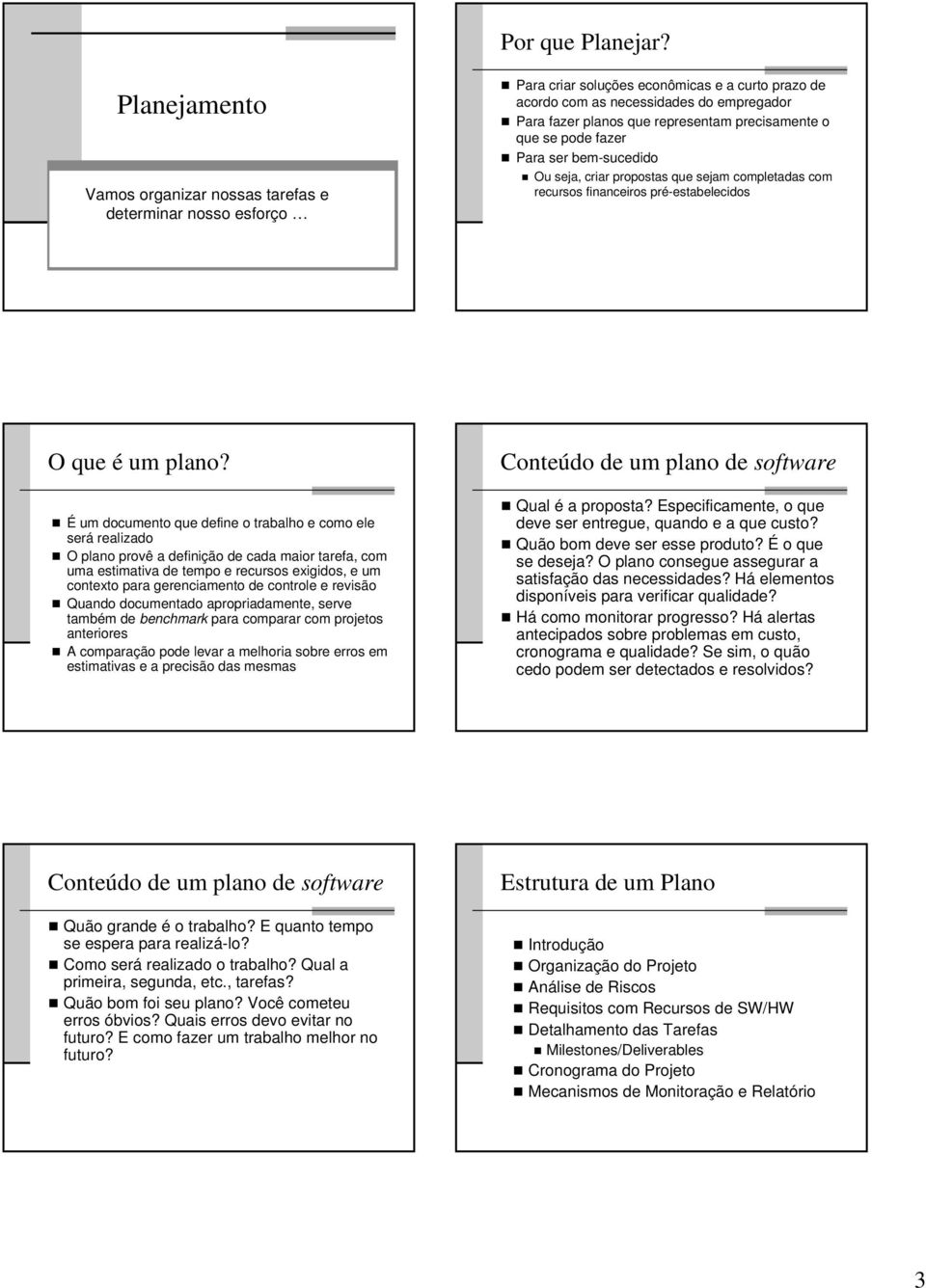 Planejamento

Vamos organizar nossas tarefas e determinar nosso esforço …

Por que Planejar?

Para criar soluções econômicas e a curto prazo de acordo com as necessidades do empregador

Para fazer planos que representam precisamente o que se pode fazer

Para ser bem-sucedido

Ou seja, criar propostas que sejam completadas com recursos financeiros pré-estabelecidos

O que é um plano?

É um documento que define o trabalho e como ele será realizado

O plano provê a definição de cada maior tarefa, com uma estimativa de tempo e recursos exigidos, e um contexto para gerenciamento de controle e revisão

Quando documentado apropriadamente, serve também de benchmark para comparar com projetos anteriores

A comparação pode levar a melhoria sobre erros em estimativas e a precisão das mesmas

Conteúdo de um plano de software

Qual é a proposta? Especificamente, o que deve ser entregue, quando e a que custo?

Quão bom deve ser esse produto? É o que se deseja? O plano consegue assegurar a satisfação das necessidades? Há elementos disponíveis para verificar qualidade?

Há como monitorar progresso? Há alertas antecipados sobre problemas em custo, cronograma e qualidade? Se sim, o quão cedo podem ser detectados e resolvidos?

Conteúdo de um plano de software

Quão grande é o trabalho? E quanto tempo se espera para realizá-lo?

Como será realizado o trabalho? Qual a primeira, segunda, etc., tarefas?

Quão bom foi seu plano? Você cometeu erros óbvios? Quais erros devo evitar no futuro? E como fazer um trabalho melhor no futuro?

Estrutura de um Plano

Introdução

Organização do Projeto

Análise de Riscos

Requisitos com Recursos de SW/HW

Detalhamento das Tarefas

Milestones/Deliverables

Cronograma do Projeto

Mecanismos de Monitoração e Relatório

3